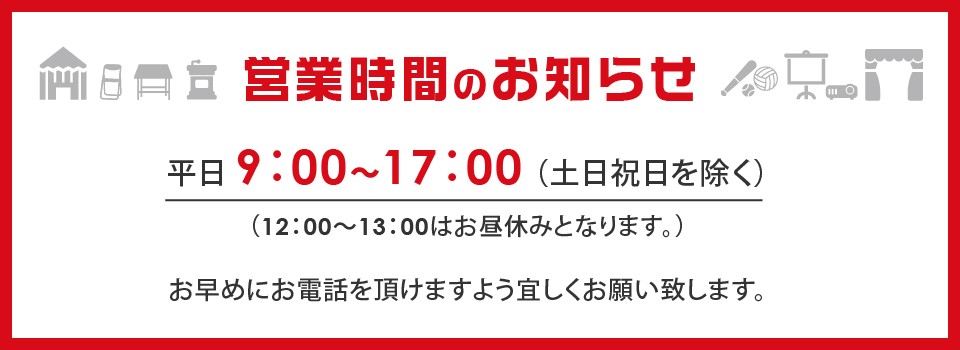 営業時間のお知らせ

平日 9：00~17：00（土日祝日を除く）

（12：00～13：00はお昼休みとなります。）

お早めにお電話を頂けますよう宜しくお願い致します。